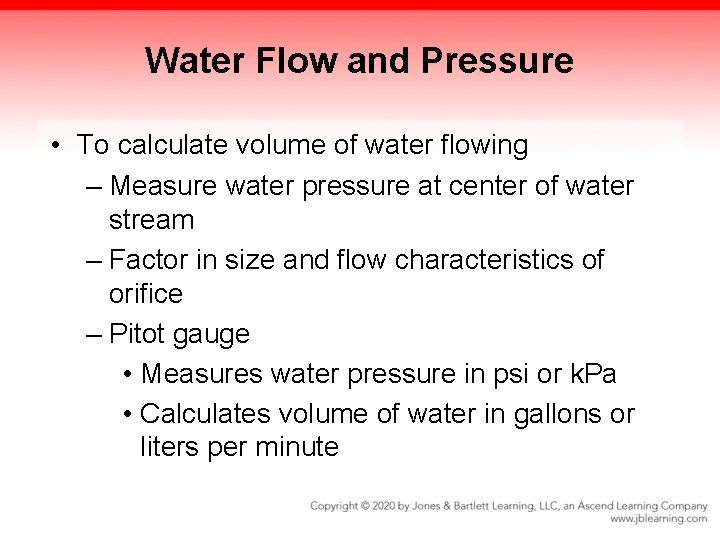 Water Flow and Pressure

• To calculate volume of water flowing
– Measure water pressure at center of water stream
– Factor in size and flow characteristics of orifice
– Pitot gauge
• Measures water pressure in psi or kPa
• Calculates volume of water in gallons or liters per minute

Copyright © 2020 by Jones & Bartlett Learning, LLC, an Ascend Learning Company
www.jblearning.com